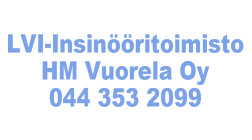 LVI-Insinööritoimisto
HM Vuorela Oy
044 353 2099